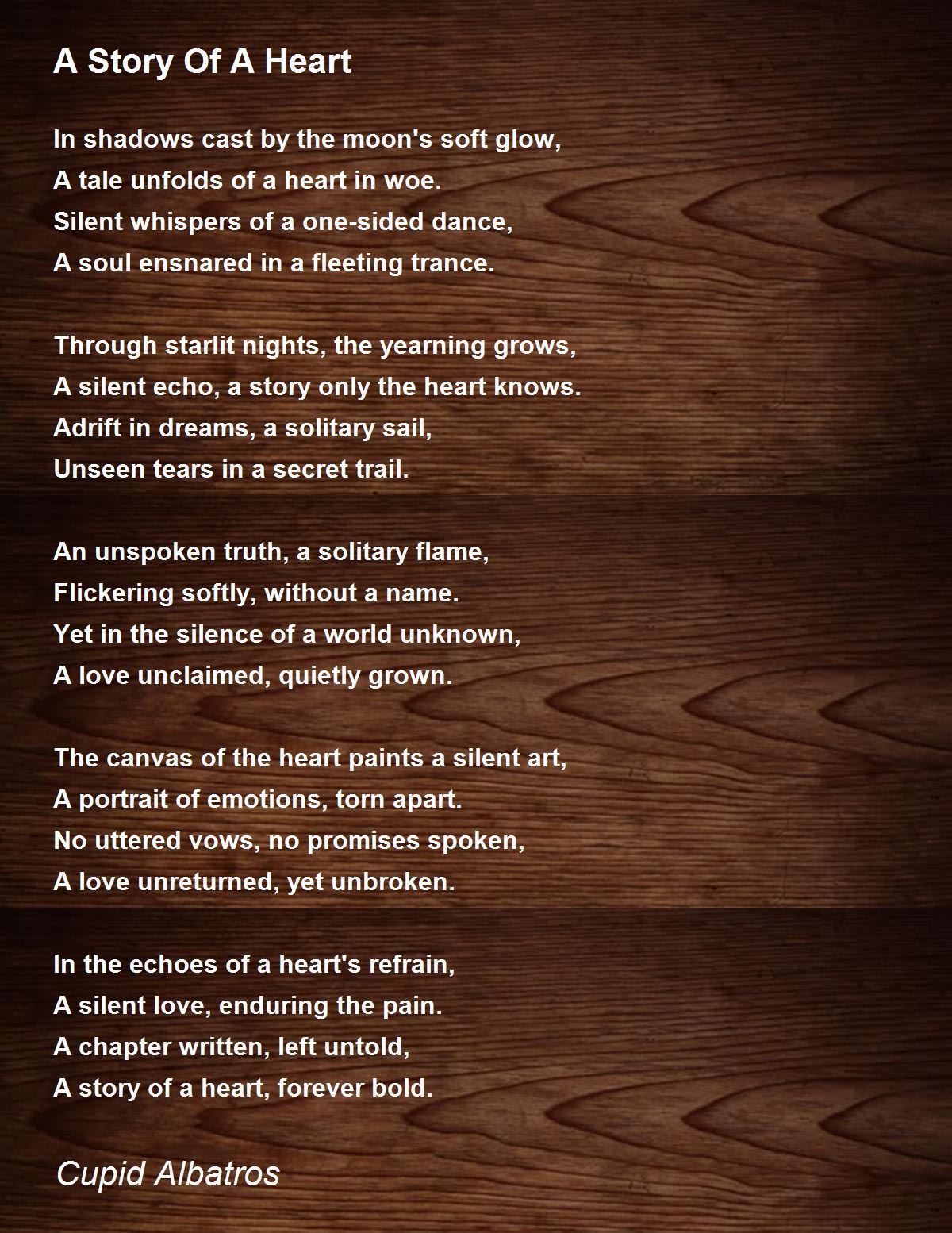 A Story Of A Heart

In shadows cast by the moon's soft glow,
A tale unfolds of a heart in woe.
Silent whispers of a one-sided dance,
A soul ensnared in a fleeting trance.

Through starlit nights, the yearning grows,
A silent echo, a story only the heart knows.
Adrift in dreams, a solitary sail,
Unseen tears in a secret trail.

An unspoken truth, a solitary flame,
Flickering softly, without a name.
Yet in the silence of a world unknown,
A love unclaimed, quietly grown.

The canvas of the heart paints a silent art,
A portrait of emotions, torn apart.
No uttered vows, no promises spoken,
A love unreturned, yet unbroken.

In the echoes of a heart's refrain,
A silent love, enduring the pain.
A chapter written, left untold,
A story of a heart, forever bold.

Cupid Albatros